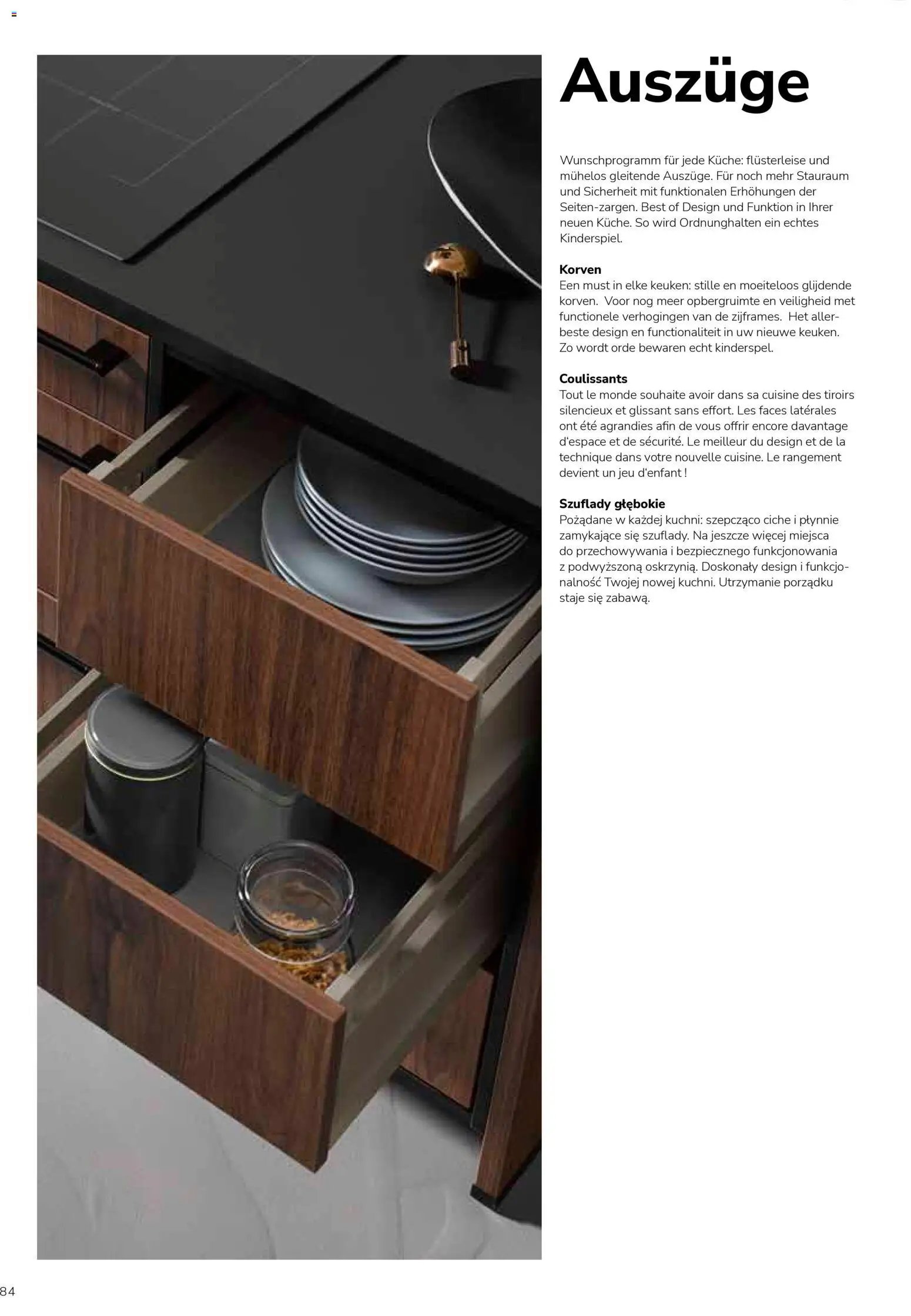 Auszüge

Wunschprogramm für jede Küche: flüsterleise und mühelos gleitende Auszüge. Für noch mehr Stauraum und Sicherheit mit funktionalen Erhöhungen der Seiten-zargen. Best of Design und Funktion in Ihrer neuen Küche. So wird Ordnunghalten ein echtes Kinderspiel.

Korven
Een must in elke keuken: stille en moeiteloos glijdende korven. Voor nog meer opbergruimte en veiligheid met functionele verhogingen van de zijframes. Het allerbeste design en functionaliteit in uw nieuwe keuken. Zo wordt orde bewaren echt kinderspel.

Coulissants
Tout le monde souhaite avoir dans sa cuisine des tiroirs silencieux et glissant sans effort. Les faces latérales ont été agrandies afin de vous offrir encore davantage d'espace et de sécurité. Le meilleur du design et de la technique dans votre nouvelle cuisine. Le rangement devient un jeu d'enfant !

Szuflady głębokie
Pożądane w każdej kuchni: szepcząco ciche i płynnie zamykające się szuflady. Na jeszcze więcej miejsca do przechowywania i bezpiecznego funkcjonowania z podwyższoną oskrzynią. Doskonały design i funkcjonalność Twojej nowej kuchni. Utrzymanie porządku staje się zabawą.

84